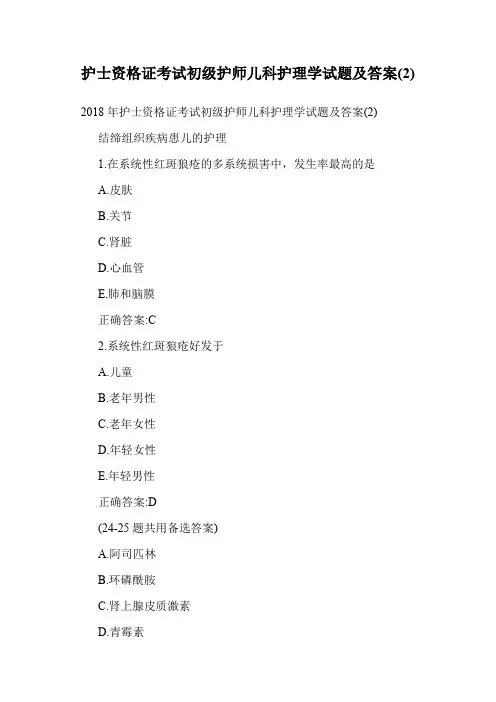 护士资格证考试初级护师儿科护理学试题及答案(2)

2018年护士资格证考试初级护师儿科护理学试题及答案(2)

结缔组织疾病患儿的护理

1.在系统性红斑狼疮的多系统损害中，发生率最高的是

A.皮肤

B.关节

C.肾脏

D.心血管

E.肺和脑膜

正确答案:C

2.系统性红斑狼疮好发于

A.儿童

B.老年男性

C.老年女性

D.年轻女性

E.年轻男性

正确答案:D

(24-25题共用备选答案)

A.阿司匹林

B.环磷酰胺

C.肾上腺皮质激素

D.青霉素